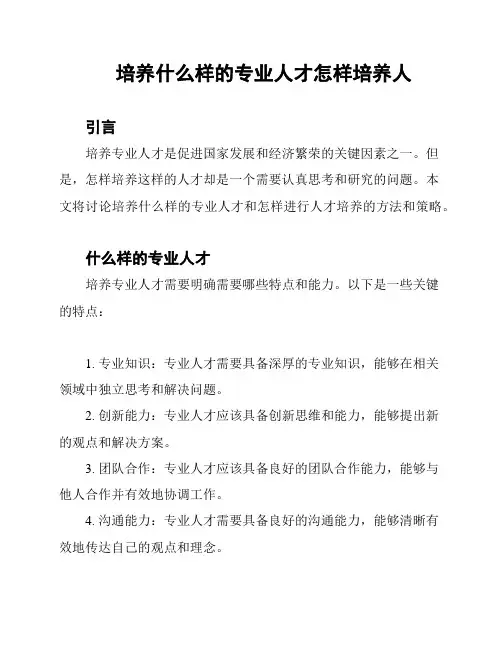 培养什么样的专业人才怎样培养人

引言

培养专业人才是促进国家发展和经济繁荣的关键因素之一。但是，怎样培养这样的人才却是一个需要认真思考和研究的问题。本文将讨论培养什么样的专业人才和怎样进行人才培养的方法和策略。

什么样的专业人才

培养专业人才需要明确需要哪些特点和能力。以下是一些关键的特点：

1. 专业知识：专业人才需要具备深厚的专业知识，能够在相关领域中独立思考和解决问题。

2. 创新能力：专业人才应该具备创新思维和能力，能够提出新的观点和解决方案。

3. 团队合作：专业人才应该具备良好的团队合作能力，能够与他人合作并有效地协调工作。

4. 沟通能力：专业人才需要具备良好的沟通能力，能够清晰有效地传达自己的观点和理念。